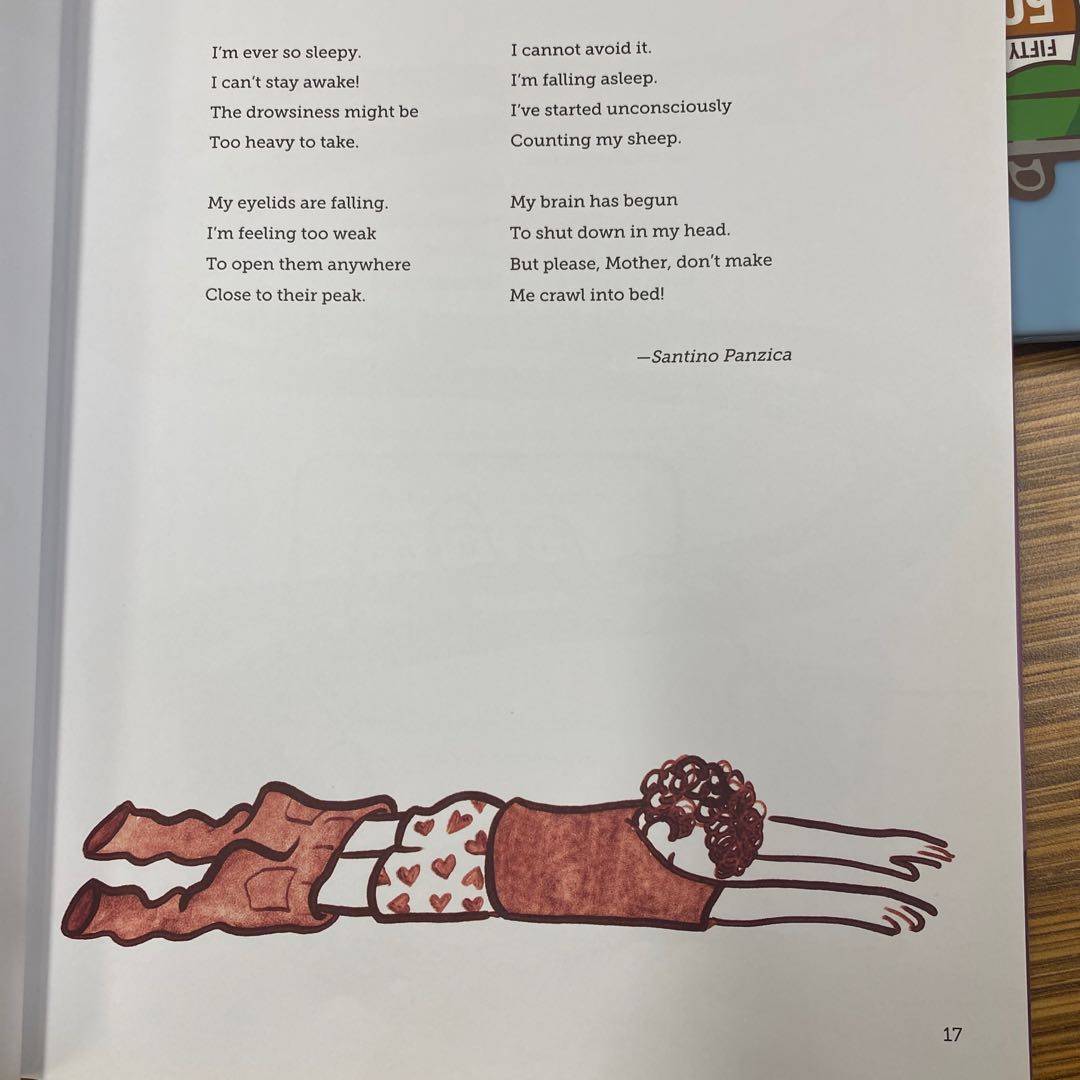 I'm ever so sleepy.
I can't stay awake!
The drowsiness might be
Too heavy to take.

My eyelids are falling.
I'm feeling too weak
To open them anywhere
Close to their peak.

I cannot avoid it.
I'm falling asleep.
I've started unconsciously
Counting my sheep.

My brain has begun
To shut down in my head.
But please, Mother, don't make
Me crawl into bed!

—Santino Panzica

17